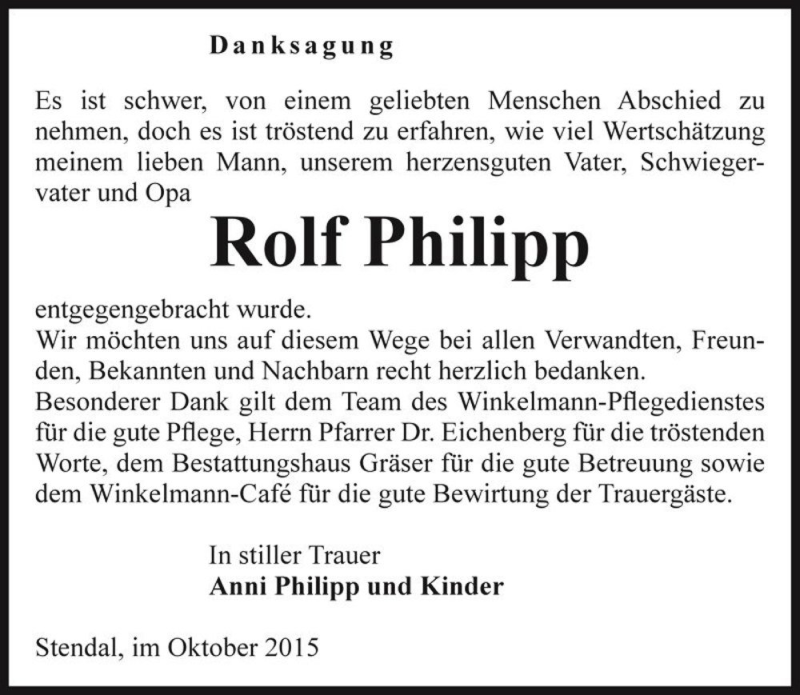 Danksagung

Es ist schwer, von einem geliebten Menschen Abschied zu nehmen, doch es ist tröstend zu erfahren, wie viel Wertschätzung meinem lieben Mann, unserem herzensguten Vater, Schwiegervater und Opa

Rolf Philipp

entgegengebracht wurde.
Wir möchten uns auf diesem Wege bei allen Verwandten, Freunden, Bekannten und Nachbarn recht herzlich bedanken.
Besonderer Dank gilt dem Team des Winkelmann-Pflegedienstes für die gute Pflege, Herrn Pfarrer Dr. Eichenberg für die tröstenden Worte, dem Bestattungshaus Gräser für die gute Betreuung sowie dem Winkelmann-Café für die gute Bewirtung der Trauergäste.

In stiller Trauer
Anni Philipp und Kinder

Stendal, im Oktober 2015